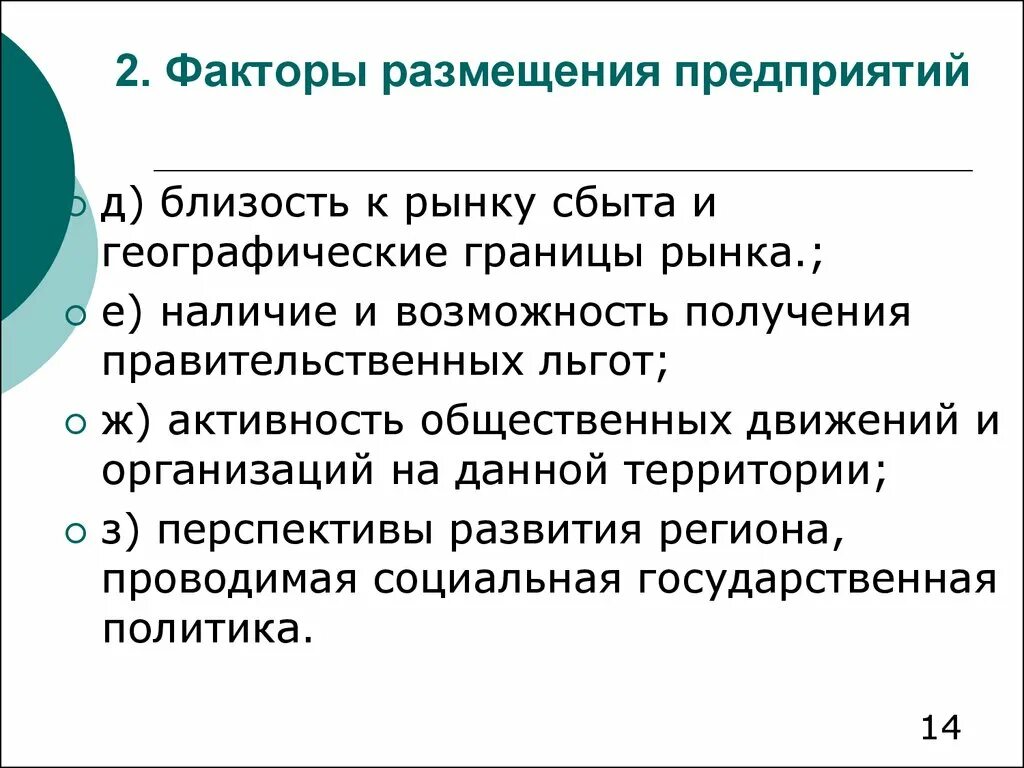 2. Факторы размещения предприятий

д) близость к рынку сбыта и географические границы рынка.;

е) наличие и возможность получения правительственных льгот;

ж) активность общественных движений и организаций на данной территории;

з) перспективы развития региона, проводимая социальная государственная политика.

14